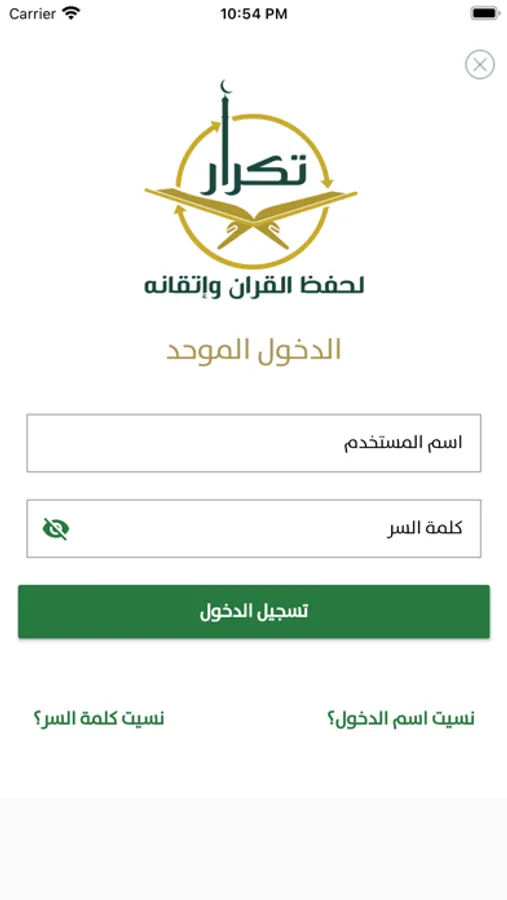 Carrier
10:54 PM

تكرار
لحفظ القران وإتقانه

الدخول الموحد

اسم المستخدم

كلمة السر

تسجيل الدخول

نسيت اسم الدخول؟
نسيت كلمة السر؟